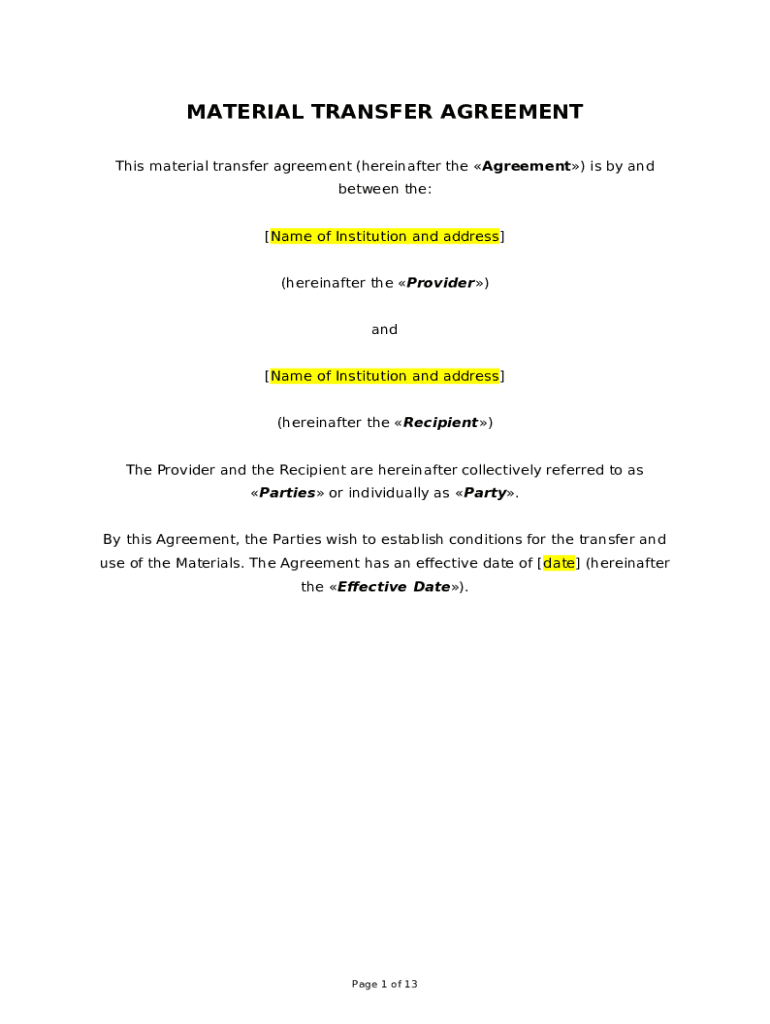 MATERIAL TRANSFER AGREEMENT

This material transfer agreement (hereinafter the «Agreement») is by and between the:

[Name of Institution and address]

(hereinafter the «Provider»)

and

[Name of Institution and address]

(hereinafter the «Recipient»)

The Provider and the Recipient are hereinafter collectively referred to as «Parties» or individually as «Party».

By this Agreement, the Parties wish to establish conditions for the transfer and use of the Materials. The Agreement has an effective date of [date] (hereinafter the «Effective Date»).

Page 1 of 13